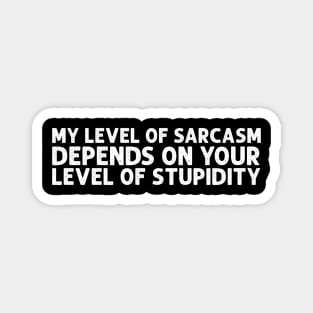 MY LEVEL OF SARCASM DEPENDS ON YOUR LEVEL OF STUPIDITY